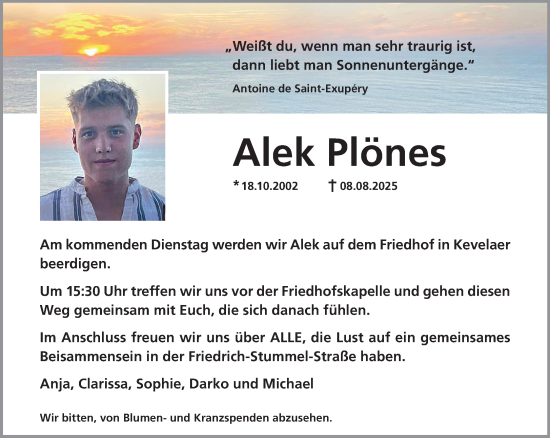 „Weißt du, wenn man sehr traurig ist, dann liebt man Sonnenuntergänge."
Antoine de Saint-Exupéry

Alek Plönes

* 18.10.2002 † 08.08.2025

Am kommenden Dienstag werden wir Alek auf dem Friedhof in Kevelaer beerdigen.

Um 15:30 Uhr treffen wir uns vor der Friedhofskapelle und gehen diesen Weg gemeinsam mit Euch, die sich danach fühlen.

Im Anschluss freuen wir uns über ALLE, die Lust auf ein gemeinsames Beisammensein in der Friedrich-Stummel-Straße haben.

Anja, Clarissa, Sophie, Darko und Michael

Wir bitten, von Blumen- und Kranzspenden abzusehen.